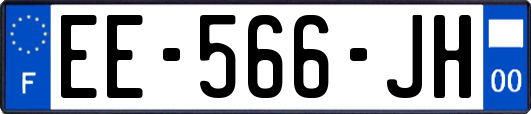 F

EE-566-JH

00